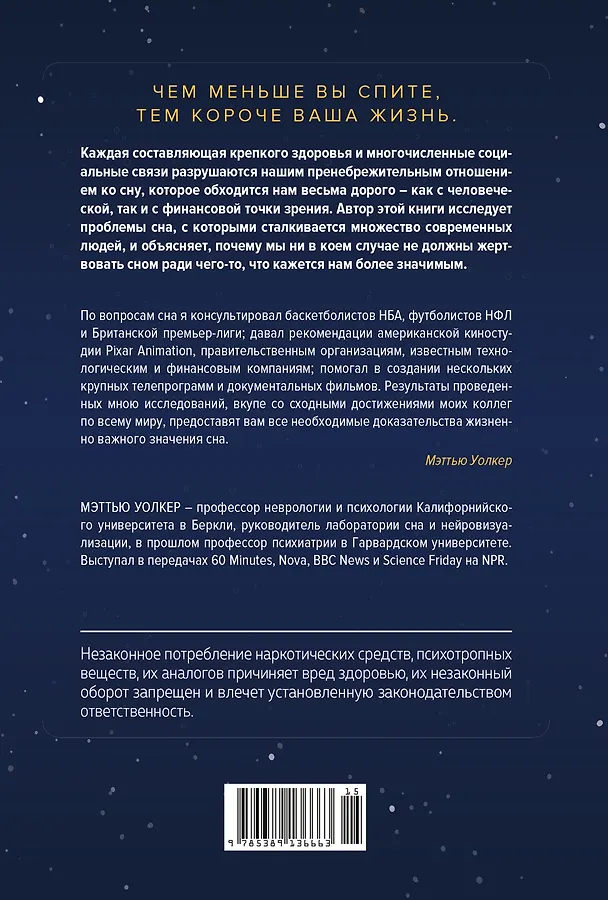 ЧЕМ МЕНЬШЕ ВЫ СПИТЕ,
ТЕМ КОРОЧЕ ВАША ЖИЗНЬ.

Каждая составляющая крепкого здоровья и многочисленные социальные связи разрушаются нашим пренебрежительным отношением ко сну, которое обходится нам весьма дорого – как с человеческой, так и с финансовой точки зрения. Автор этой книги исследует проблемы сна, с которыми сталкивается множество современных людей, и объясняет, почему мы ни в коем случае не должны жертвовать сном ради чего-то, что кажется нам более значимым.

По вопросам сна я консультировал баскетболистов НБА, футболистов НФЛ и Британской премьер-лиги; давал рекомендации американской киностудии Pixar Animation, правительственным организациям, известным технологическим и финансовым компаниям; помогал в создании нескольких крупных телепрограмм и документальных фильмов. Результаты проведенных мною исследований, вкупе со сходными достижениями моих коллег по всему миру, предоставят вам все необходимые доказательства жизненно важного значения сна.

Мэттью Уолкер

МЭТТЬЮ УОЛКЕР – профессор неврологии и психологии Калифорнийского университета в Беркли, руководитель лаборатории сна и нейровизуализации, в прошлом профессор психиатрии в Гарвардском университете. Выступал в передачах 60 Minutes, Nova, BBC News и Science Friday на NPR.

Незаконное потребление наркотических средств, психотропных веществ, их аналогов причиняет вред здоровью, их незаконный оборот запрещен и влечет установленную законодательством ответственность.

15
9 785389 136663